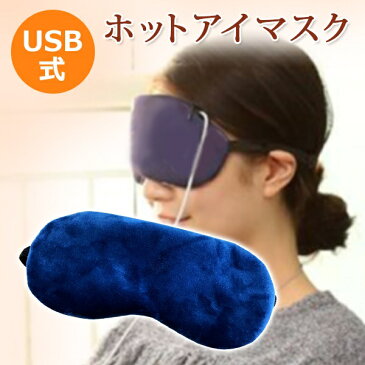 USB式

ホットアイマスク